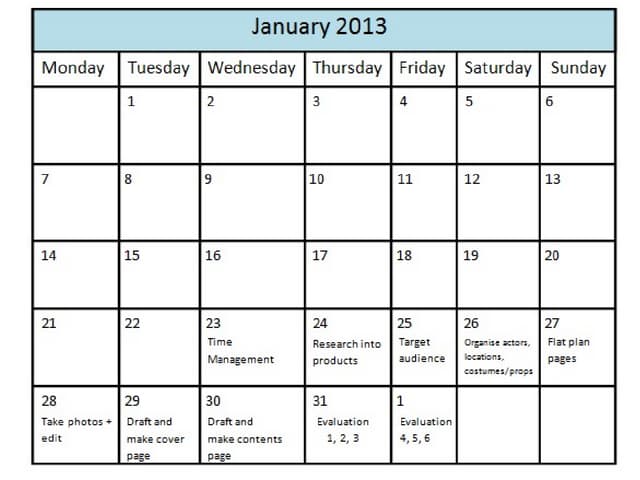 January 2013

| Monday | Tuesday | Wednesday | Thursday | Friday | Saturday | Sunday |
|---|---|---|---|---|---|---|
| | 1 | 2 | 3 | 4 | 5 | 6 |
| 7 | 8 | 9 | 10 | 11 | 12 | 13 |
| 14 | 15 | 16 | 17 | 18 | 19 | 20 |
| 21 | 22 | 23 Time Management | 24 Research into products | 25 Target audience | 26 Organise actors, locations, costumes/props | 27 Flat plan pages |
| 28 Take photos + edit | 29 Draft and make cover page | 30 Draft and make contents page | 31 Evaluation 1, 2, 3 | 1 Evaluation 4, 5, 6 | | |